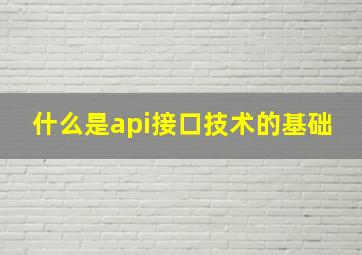 什么是api接口技术的基础